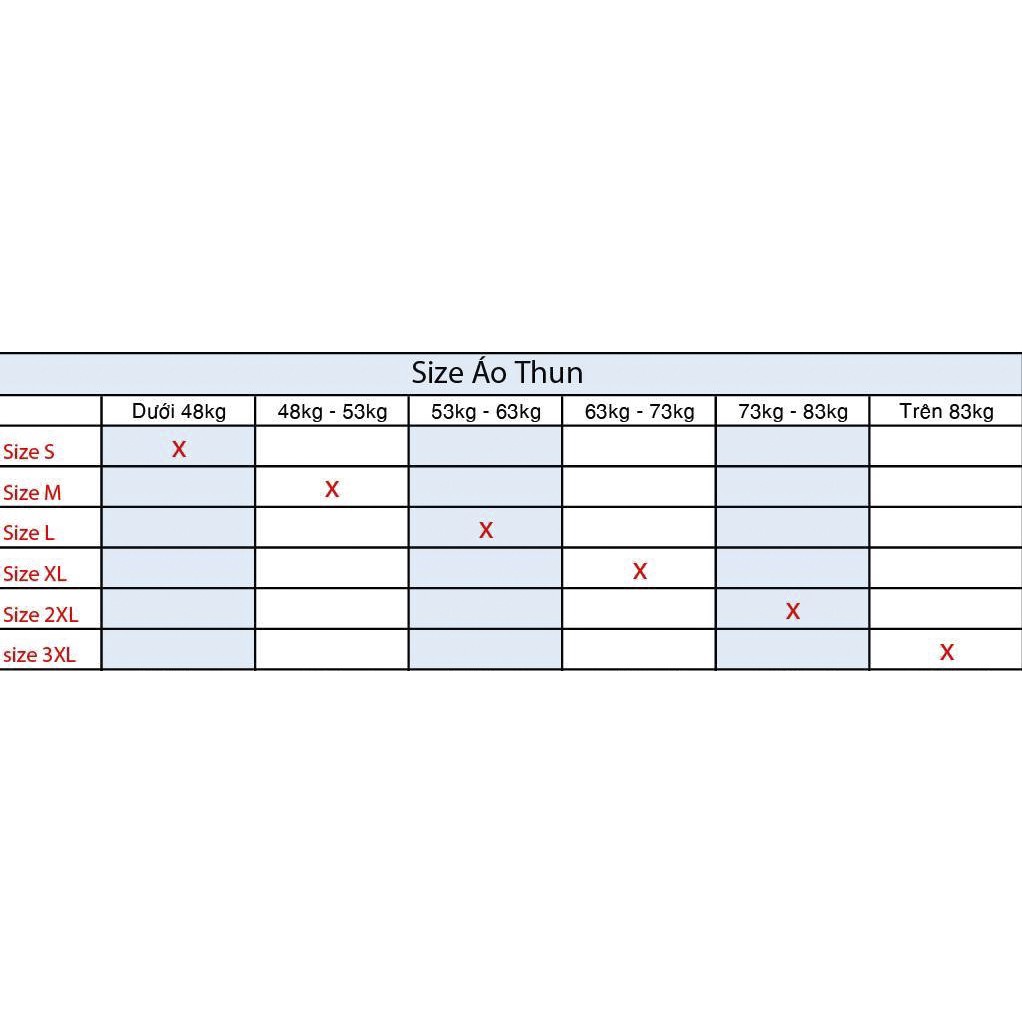 Size Áo Thun

| | Dưới 48kg | 48kg - 53kg | 53kg - 63kg | 63kg - 73kg | 73kg - 83kg | Trên 83kg |
|---|---|---|---|---|---|---|
| Size S | X | | | | | |
| Size M | | X | | | | |
| Size L | | | X | | | |
| Size XL | | | | X | | |
| Size 2XL | | | | | X | |
| size 3XL | | | | | | X |